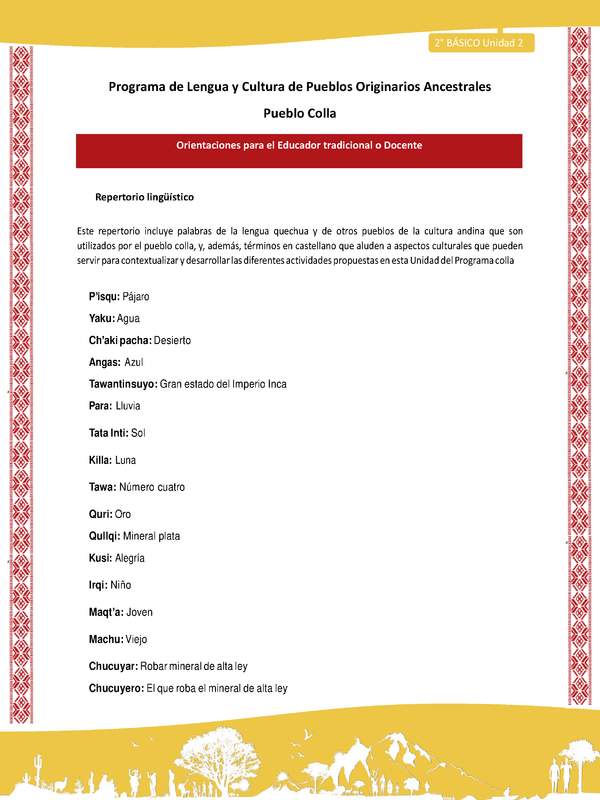 2° BÁSICO Unidad 2

Programa de Lengua y Cultura de Pueblos Originarios Ancestrales

Pueblo Colla

Orientaciones para el Educador tradicional o Docente

Repertorio lingüístico

Este repertorio incluye palabras de la lengua quechua y de otros pueblos de la cultura andina que son utilizados por el pueblo colla, y, además, términos en castellano que aluden a aspectos culturales que pueden servir para contextualizar y desarrollar las diferentes actividades propuestas en esta Unidad del Programa colla

P'isqu: Pájaro

Yaku: Agua

Ch'aki pacha: Desierto

Angas: Azul

Tawantinsuyo: Gran estado del Imperio Inca

Para: Lluvia

Tata Inti: Sol

Killa: Luna

Tawa: Número cuatro

Quri: Oro

Qullqi: Mineral plata

Kusi: Alegría

Irqi: Niño

Maqt'a: Joven

Machu: Viejo

Chucuyar: Robar mineral de alta ley

Chucuyero: El que roba el mineral de alta ley